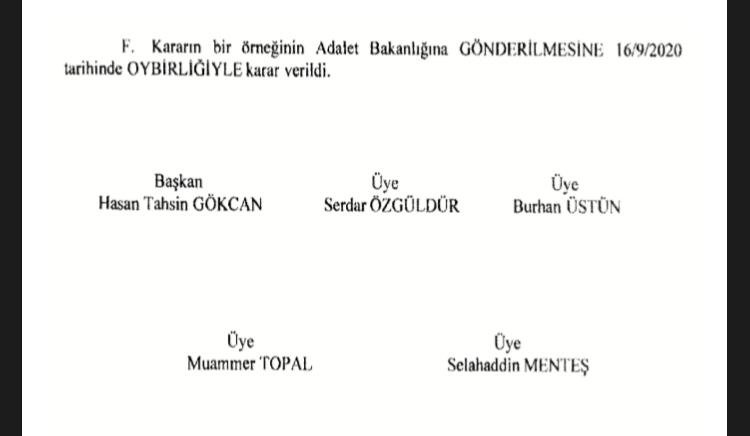 F. Kararın bir örneğinin Adalet Bakanlığına GÖNDERİLMESİNE 16/9/2020 tarihinde OYBİRLİĞİYLE karar verildi.

Başkan
Hasan Tahsin GÖKCAN

Üye
Serdar ÖZGÜLDÜR

Üye
Burhan ÜSTÜN

Üye
Muammer TOPAL

Üye
Selahaddin MENTEŞ